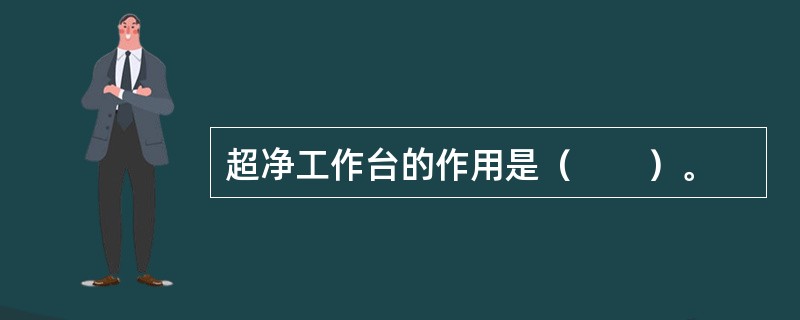 超净工作台的作用是（　　）。